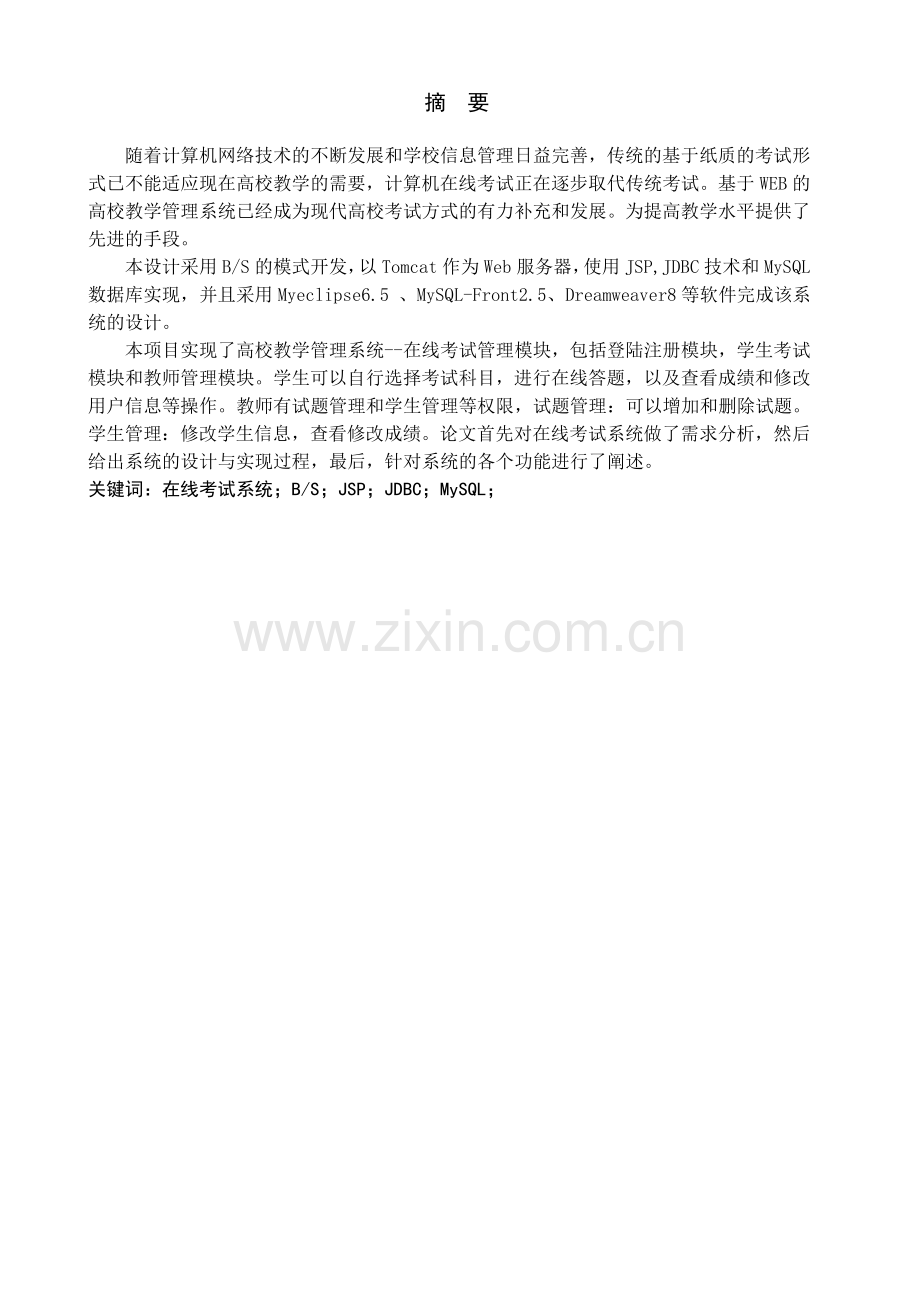 摘 要

随着计算机网络技术的不断发展和学校信息管理日益完善，传统的基于纸质的考试形式已不能适应现在高校教学的需要，计算机在线考试正在逐步取代传统考试。基于WEB的高校教学管理系统已经成为现代高校考试方式的有力补充和发展。为提高教学水平提供了先进的手段。

本设计采用B/S的模式开发，以Tomcat作为Web服务器，使用JSP,JDBC技术和MySQL数据库实现，并且采用Myeclipse6.5 、MySQL-Front2.5、Dreamweaver8等软件完成该系统的设计。

本项目实现了高校教学管理系统--在线考试管理模块，包括登陆注册模块，学生考试模块和教师管理模块。学生可以自行选择考试科目，进行在线答题，以及查看成绩和修改用户信息等操作。教师有试题管理和学生管理等权限，试题管理：可以增加和删除试题。学生管理：修改学生信息，查看修改成绩。论文首先对在线考试系统做了需求分析，然后给出系统的设计与实现过程，最后，针对系统的各个功能进行了阐述。

关键词：在线考试系统；B/S；JSP；JDBC；MySQL；

www.zixin.com.cn